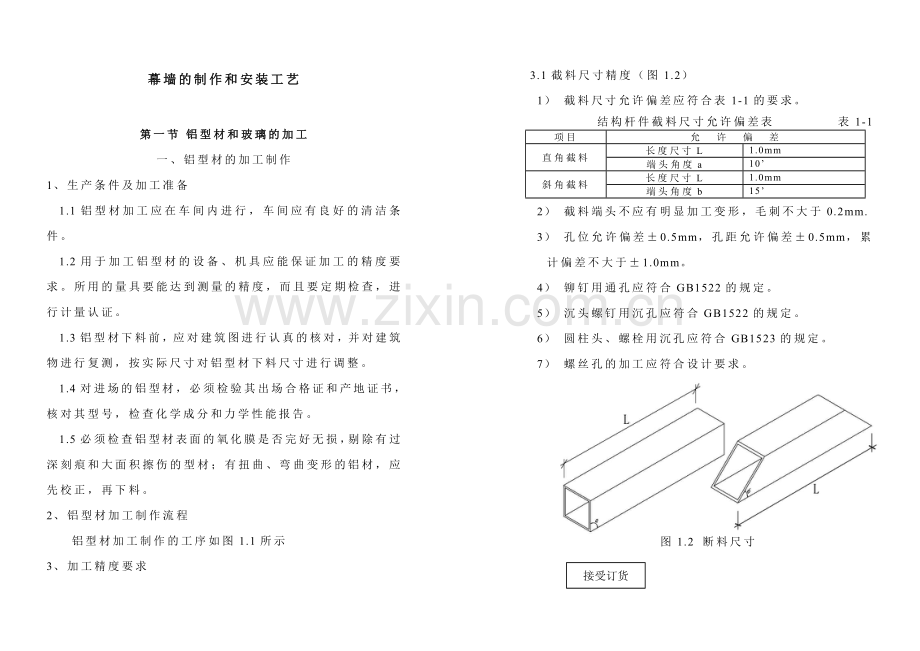 幕墙的制作和安装工艺

第一节 铝型材和玻璃的加工

一、铝型材的加工制作

1、生产条件及加工准备

1.1铝型材加工应在车间内进行，车间应有良好的清洁条件。

1.2用于加工铝型材的设备、机具应能保证加工的精度要求。所用的量具要能达到测量的精度，而且要定期检查，进行计量认证。

1.3铝型材下料前，应对建筑图进行认真的核对，并对建筑物进行复测，按实际尺寸对铝型材下料尺寸进行调整。

1.4对进场的铝型材，必须检验其出场合格证和产地证书，核对其型号，检查化学成分和力学性能报告。

1.5必须检查铝型材表面的氧化膜是否完好无损，剔除有过深刻痕和大面积擦伤的型材；有扭曲、弯曲变形的铝材，应先校正，再下料。

2、铝型材加工制作流程

铝型材加工制作的工序如图1.1所示

3、加工精度要求

3.1截料尺寸精度（图1.2）

1） 截料尺寸允许偏差应符合表1-1的要求。

结构杆件截料尺寸允许偏差表 表1-1

| 项目 | 允 许 偏 差 | |
|---|---|---|
| 直角截料 | 长度尺寸L | 1.0mm |
| | 端头角度a | 10' |
| 斜角截料 | 长度尺寸L | 1.0mm |
| | 端头角度b | 15' |

2） 截料端头不应有明显加工变形，毛刺不大于0.2mm.

3） 孔位允许偏差±0.5mm，孔距允许偏差±0.5mm，累计偏差不大于±1.0mm。

4） 铆钉用通孔应符合GB1522的规定。

5） 沉头螺钉用沉孔应符合GB1522的规定。

6） 圆柱头、螺栓用沉孔应符合GB1523的规定。

7） 螺丝孔的加工应符合设计要求。

L

L

图1.2 断料尺寸

接受订货

www.zixin.com.cn